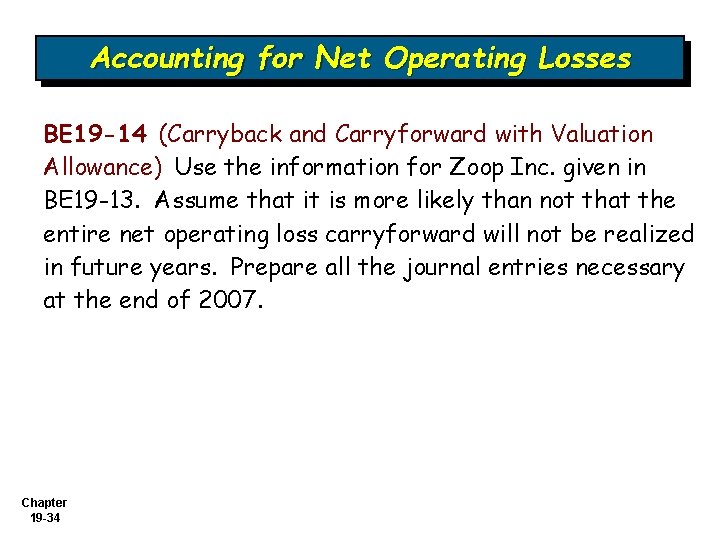 Accounting for Net Operating Losses

BE19-14 (Carryback and Carryforward with Valuation Allowance) Use the information for Zoop Inc. given in BE19-13. Assume that it is more likely than not that the entire net operating loss carryforward will not be realized in future years. Prepare all the journal entries necessary at the end of 2007.

Chapter
19-34